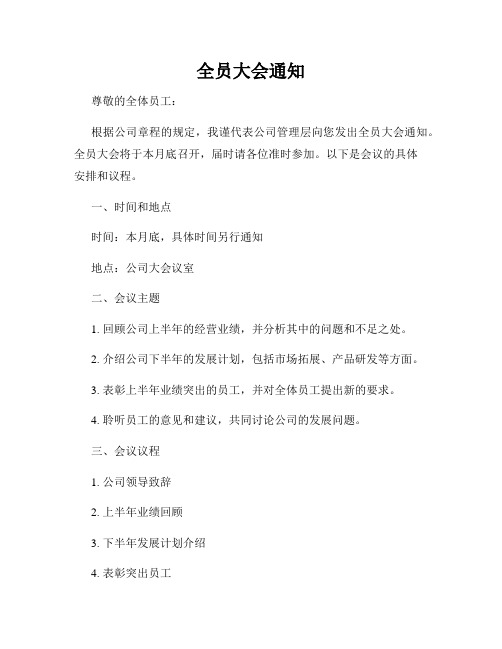 全员大会通知

尊敬的全体员工：

根据公司章程的规定，我谨代表公司管理层向您发出全员大会通知。全员大会将于本月底召开，届时请各位准时参加。以下是会议的具体安排和议程。

一、时间和地点

时间：本月底，具体时间另行通知

地点：公司大会议室

二、会议主题

1. 回顾公司上半年的经营业绩，并分析其中的问题和不足之处。

2. 介绍公司下半年的发展计划，包括市场拓展、产品研发等方面。

3. 表彰上半年业绩突出的员工，并对全体员工提出新的要求。

4. 聆听员工的意见和建议，共同讨论公司的发展问题。

三、会议议程

1. 公司领导致辞

2. 上半年业绩回顾

3. 下半年发展计划介绍

4. 表彰突出员工